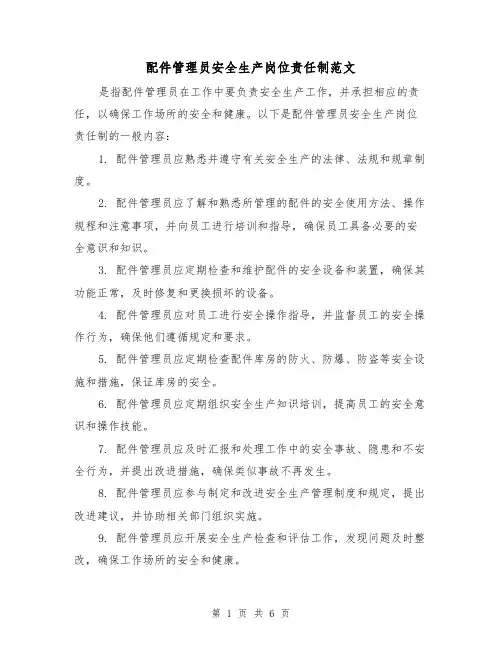 配件管理员安全生产岗位责任制范文

是指配件管理员在工作中要负责安全生产工作，并承担相应的责任，以确保工作场所的安全和健康。以下是配件管理员安全生产岗位责任制的一般内容：

1. 配件管理员应熟悉并遵守有关安全生产的法律、法规和规章制度。

2. 配件管理员应了解和熟悉所管理的配件的安全使用方法、操作规程和注意事项，并向员工进行培训和指导，确保员工具备必要的安全意识和知识。

3. 配件管理员应定期检查和维护配件的安全设备和装置，确保其功能正常，及时修复和更换损坏的设备。

4. 配件管理员应对员工进行安全操作指导，并监督员工的安全操作行为，确保他们遵循规定和要求。

5. 配件管理员应定期检查配件库房的防火、防爆、防盗等安全设施和措施，保证库房的安全。

6. 配件管理员应定期组织安全生产知识培训，提高员工的安全意识和操作技能。

7. 配件管理员应及时汇报和处理工作中的安全事故、隐患和不安全行为，并提出改进措施，确保类似事故不再发生。

8. 配件管理员应参与制定和改进安全生产管理制度和规定，提出改进建议，并协助相关部门组织实施。

9. 配件管理员应开展安全生产检查和评估工作，发现问题及时整改，确保工作场所的安全和健康。

第 1 页 共 6 页